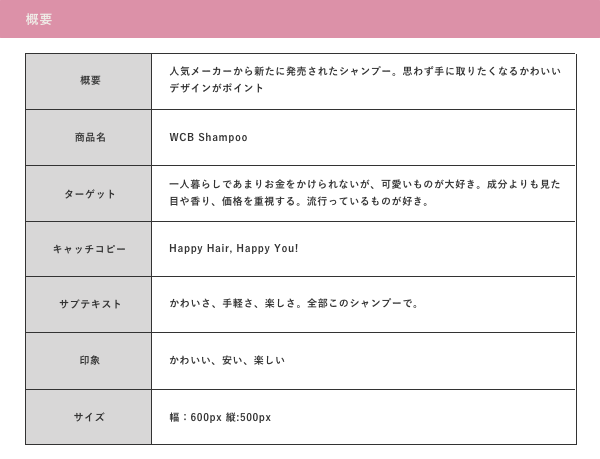 概要

| 概要 | 人気メーカーから新たに発売されたシャンプー。思わず手に取りたくなるかわいいデザインがポイント |
|---|---|
| 商品名 | WCB Shampoo |
| ターゲット | 一人暮らしであまりお金をかけられないが、可愛いものが大好き。成分よりも見た目や香り、価格を重視する。流行っているものが好き。 |
| キャッチコピー | Happy Hair, Happy You! |
| サブテキスト | かわいさ、手軽さ、楽しさ。全部このシャンプーで。 |
| 印象 | かわいい、安い、楽しい |
| サイズ | 幅：600px 縦:500px |